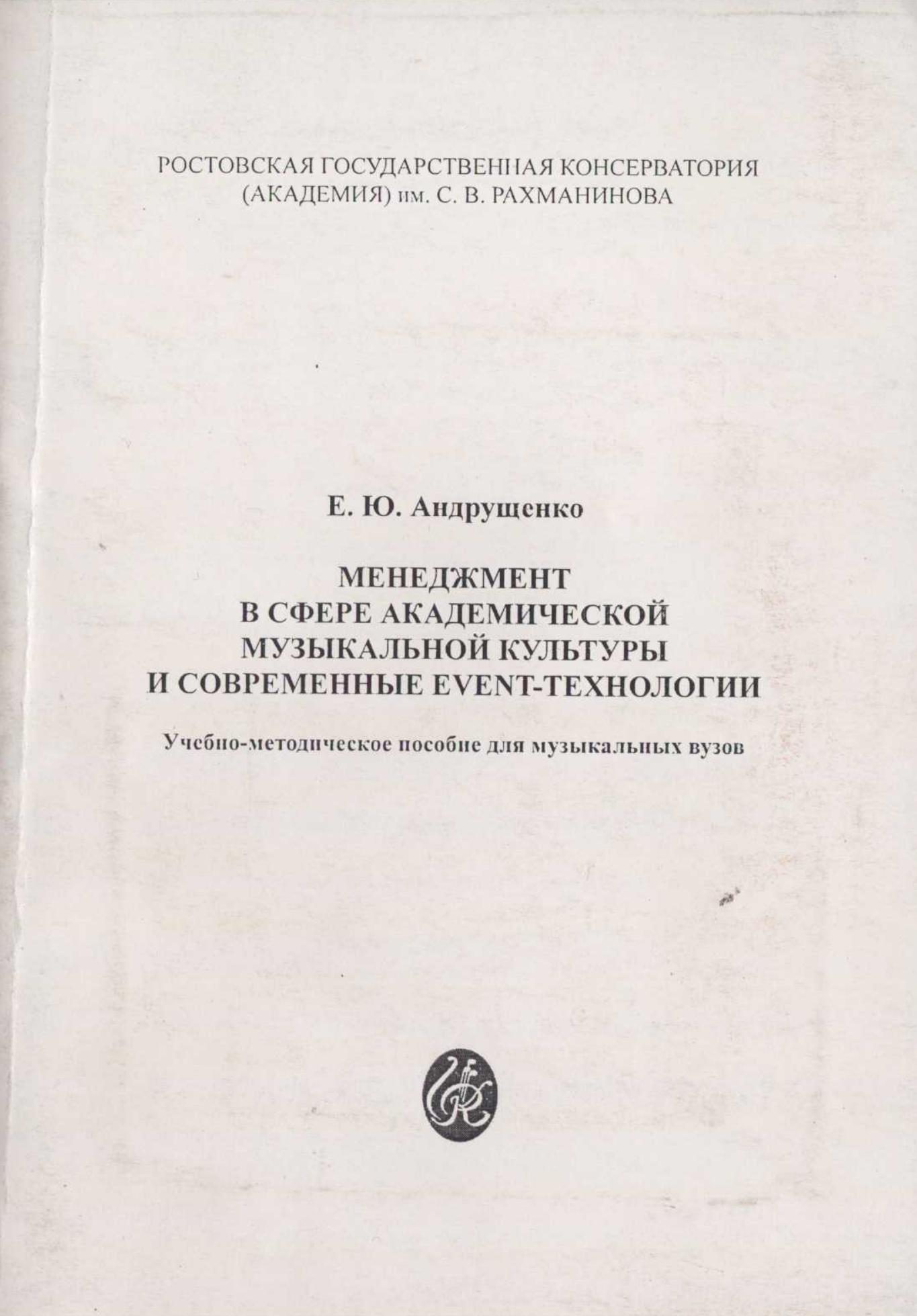 РОСТОВСКАЯ ГОСУДАРСТВЕННАЯ КОНСЕРВАТОРИЯ (АКАДЕМИЯ) им. С. В. РАХМАНИНОВА

Е. Ю. Андрущенко

МЕНЕДЖМЕНТ В СФЕРЕ АКАДЕМИЧЕСКОЙ МУЗЫКАЛЬНОЙ КУЛЬТУРЫ И СОВРЕМЕННЫЕ EVENT-ТЕХНОЛОГИИ

Учебно-методическое пособие для музыкальных вузов